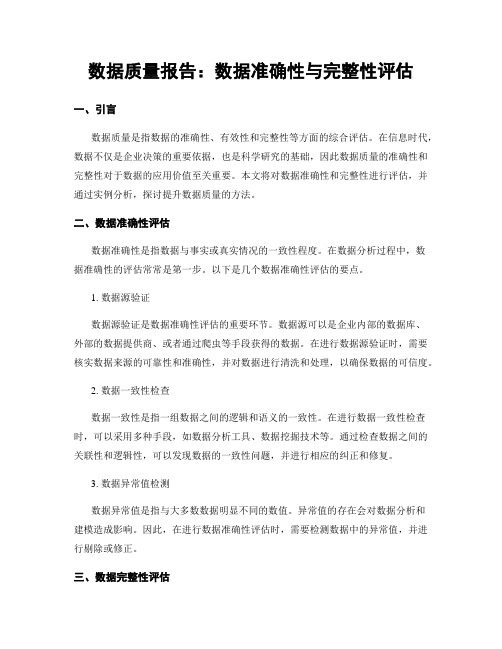 数据质量报告：数据准确性与完整性评估

一、引言

数据质量是指数据的准确性、有效性和完整性等方面的综合评估。在信息时代，数据不仅是企业决策的重要依据，也是科学研究的基础，因此数据质量的准确性和完整性对于数据的应用价值至关重要。本文将对数据准确性和完整性进行评估，并通过实例分析，探讨提升数据质量的方法。

二、数据准确性评估

数据准确性是指数据与事实或真实情况的一致性程度。在数据分析过程中，数据准确性的评估常常是第一步。以下是几个数据准确性评估的要点。

1. 数据源验证

数据源验证是数据准确性评估的重要环节。数据源可以是企业内部的数据库、外部的数据提供商、或者通过爬虫等手段获得的数据。在进行数据源验证时，需要核实数据来源的可靠性和准确性，并对数据进行清洗和处理，以确保数据的可信度。

2. 数据一致性检查

数据一致性是指一组数据之间的逻辑和语义的一致性。在进行数据一致性检查时，可以采用多种手段，如数据分析工具、数据挖掘技术等。通过检查数据之间的关联性和逻辑性，可以发现数据的一致性问题，并进行相应的纠正和修复。

3. 数据异常值检测

数据异常值是指与大多数数据明显不同的数值。异常值的存在会对数据分析和建模造成影响。因此，在进行数据准确性评估时，需要检测数据中的异常值，并进行剔除或修正。

三、数据完整性评估